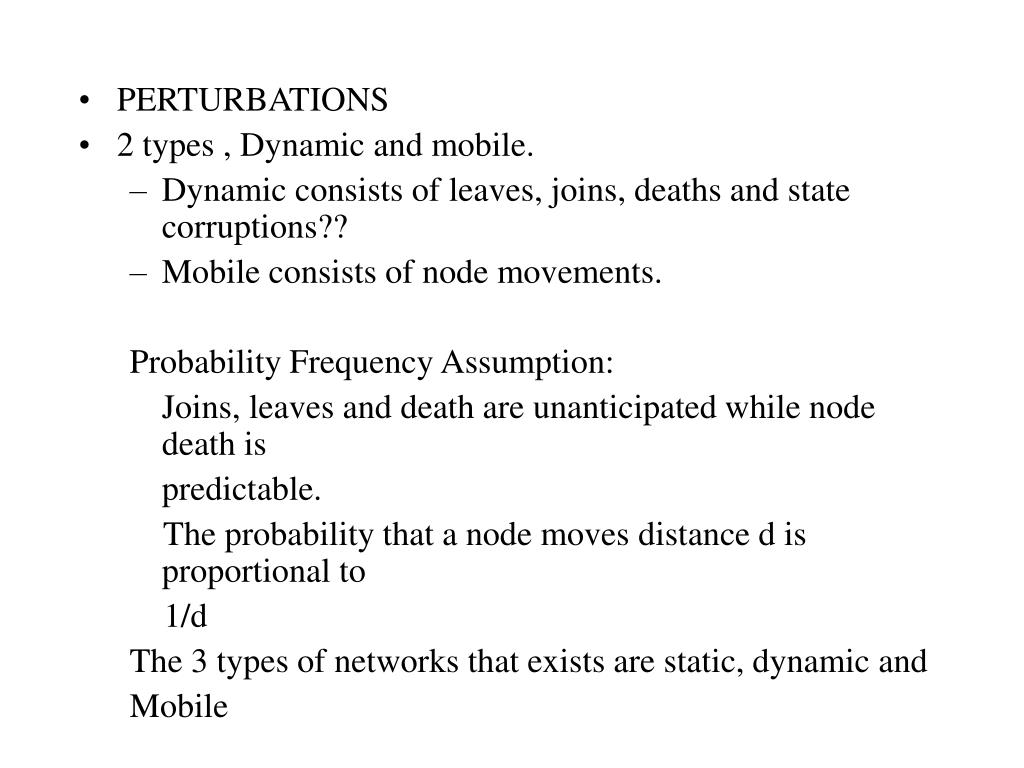 • PERTURBATIONS
• 2 types , Dynamic and mobile.
– Dynamic consists of leaves, joins, deaths and state corruptions??
– Mobile consists of node movements.

Probability Frequency Assumption:

Joins, leaves and death are unanticipated while node death is

predictable.

The probability that a node moves distance d is proportional to

1/d

The 3 types of networks that exists are static, dynamic and

Mobile